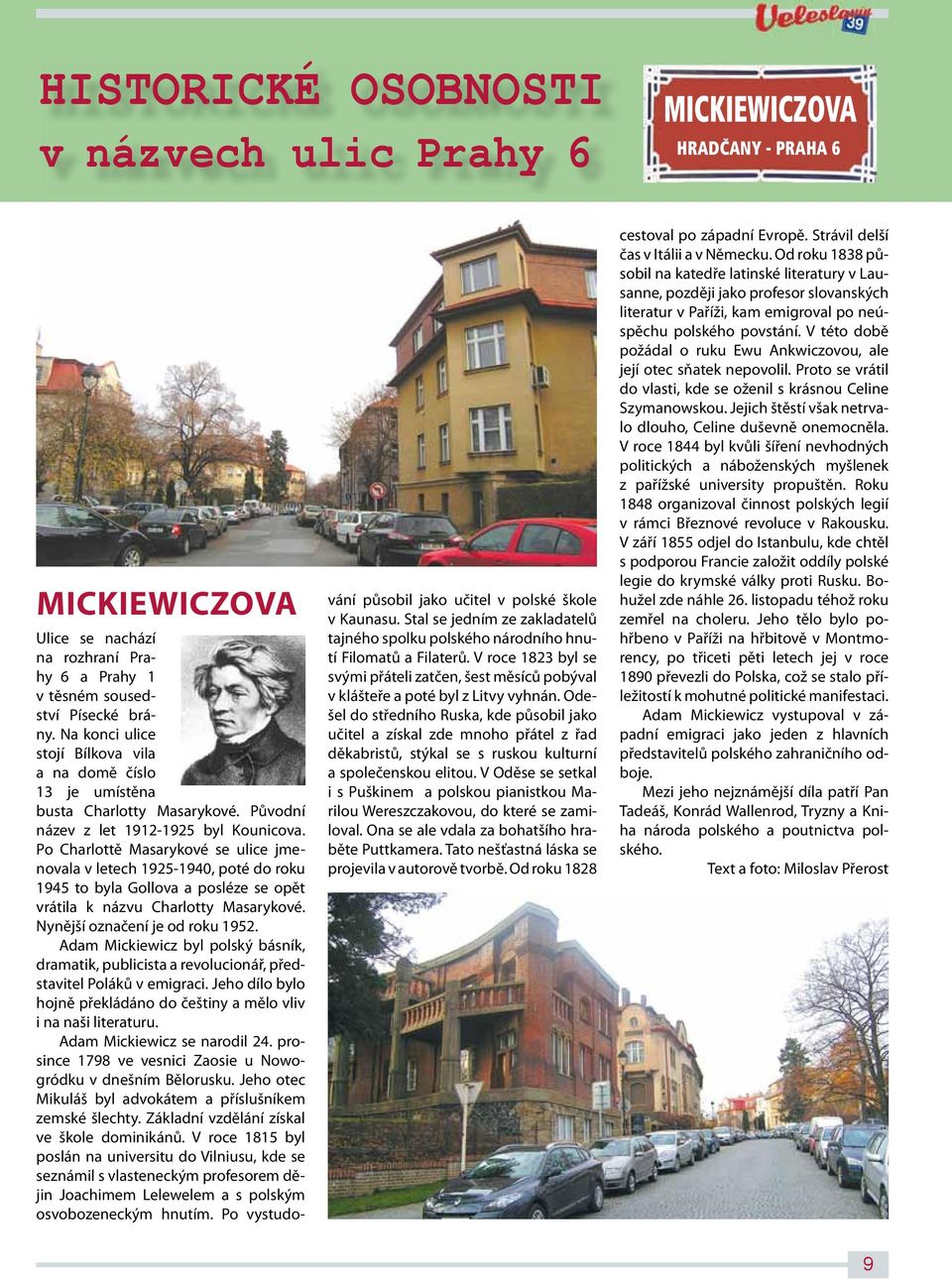 Veleslavín 39

HISTORICKÉ OSOBNOSTI v názvech ulic Prahy 6

MICKIEWICZOVA
HRADČANY - PRAHA 6

MICKIEWICZOVA

Ulice se nachází na rozhraní Prahy 6 a Prahy 1 v těsném sousedství Písecké brány. Na konci ulice stojí Bílkova vila a na domě číslo 13 je umístěna busta Charlotty Masarykové. Původní název z let 1912-1925 byl Kounicova. Po Charlottě Masarykové se ulice jmenovala v letech 1925-1940, poté do roku 1945 to byla Gollova a posléze se opět vrátila k názvu Charlotty Masarykové. Nynější označení je od roku 1952.

Adam Mickiewicz byl polský básník, dramatik, publicista a revolucionář, představitel Poláků v emigraci. Jeho dílo bylo hojně překládáno do češtiny a mělo vliv i na naši literaturu.

Adam Mickiewicz se narodil 24. prosince 1798 ve vesnici Zaosie u Nowogródku v dnešním Bělorusku. Jeho otec Mikuláš byl advokátem a příslušníkem zemské šlechty. Základní vzdělání získal ve škole dominikánů. V roce 1815 byl poslán na universitu do Vilniusu, kde se seznámil s vlasteneckým profesorem dějin Joachimem Lelewelem a s polským osvobozeneckým hnutím. Po vystudování působil jako učitel v polské škole v Kaunasu. Stal se jedním ze zakladatelů tajného spolku polského národního hnutí Filomatů a Filaterů. V roce 1823 byl se svými přáteli zatčen, šest měsíců pobýval v klášteře a poté byl z Litvy vyhnán. Odešel do středního Ruska, kde působil jako učitel a získal zde mnoho přátel z řad děkabristů, stýkal se s ruskou kulturní a společenskou elitou. V Oděse se setkal i s Puškinem a polskou pianistkou Marilou Wereszczakovou, do které se zamiloval. Ona se ale vdala za bohatšího hraběte Puttkamera. Tato nešťastná láska se projevila v autorově tvorbě. Od roku 1828 cestoval po západní Evropě. Strávil delší čas v Itálii a v Německu. Od roku 1838 působil na katedře latinské literatury v Lausanne, později jako profesor slovanských literatur v Paříži, kam emigroval po neúspěchu polského povstání. V této době požádal o ruku Ewu Ankwiczovou, ale její otec sňatek nepovolil. Proto se vrátil do vlasti, kde se oženil s krásnou Celine Szymanowskou. Jejich štěstí však netrvalo dlouho, Celine duševně onemocněla. V roce 1844 byl kvůli šíření nevhodných politických a náboženských myšlenek z pařížské university propuštěn. Roku 1848 organizoval činnost polských legií v rámci Březnové revoluce v Rakousku. V září 1855 odjel do Istanbulu, kde chtěl s podporou Francie založit oddíly polské legie do krymské války proti Rusku. Bohužel zde náhle 26. listopadu téhož roku zemřel na choleru. Jeho tělo bylo pohřbeno v Paříži na hřbitově v Montmorency, po třiceti pěti letech jej v roce 1890 převezli do Polska, což se stalo příležitostí k mohutné politické manifestaci.

Adam Mickiewicz vystupoval v západní emigraci jako jeden z hlavních představitelů polského zahraničního odboje.

Mezi jeho nejznámější díla patří Pan Tadeáš, Konrád Wallenrod, Tryzny a Kniha národa polského a poutnictva polského.

Text a foto: Miloslav Přerost

9